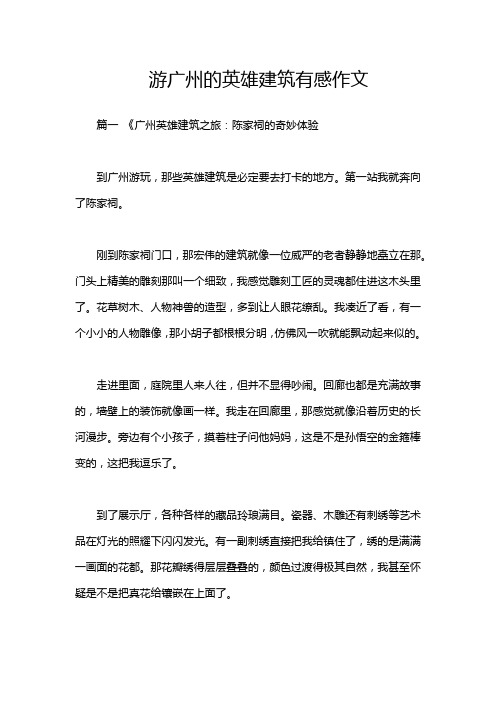 游广州的英雄建筑有感作文

篇一 《广州英雄建筑之旅：陈家祠的奇妙体验

到广州游玩，那些英雄建筑是必定要去打卡的地方。第一站我就奔向了陈家祠。

刚到陈家祠门口，那宏伟的建筑就像一位威严的老者静静地矗立在那。门头上精美的雕刻那叫一个细致，我感觉雕刻工匠的灵魂都住进这木头里了。花草树木、人物神兽的造型，多到让人眼花缭乱。我凑近了看，有一个小小的人物雕像，那小胡子都根根分明，仿佛风一吹就能飘动起来似的。

走进里面，庭院里人来人往，但并不显得吵闹。回廊也都是充满故事的，墙壁上的装饰就像画一样。我走在回廊里，那感觉就像沿着历史的长河漫步。旁边有个小孩子，摸着柱子问他妈妈，这是不是孙悟空的金箍棒变的，这把我逗乐了。

到了展示厅，各种各样的藏品玲琅满目。瓷器、木雕还有刺绣等艺术品在灯光的照耀下闪闪发光。有一副刺绣直接把我给镇住了，绣的是满满一画面的花都。那花瓣绣得层层叠叠的，颜色过渡得极其自然，我甚至怀疑是不是把真花给镶嵌在上面了。